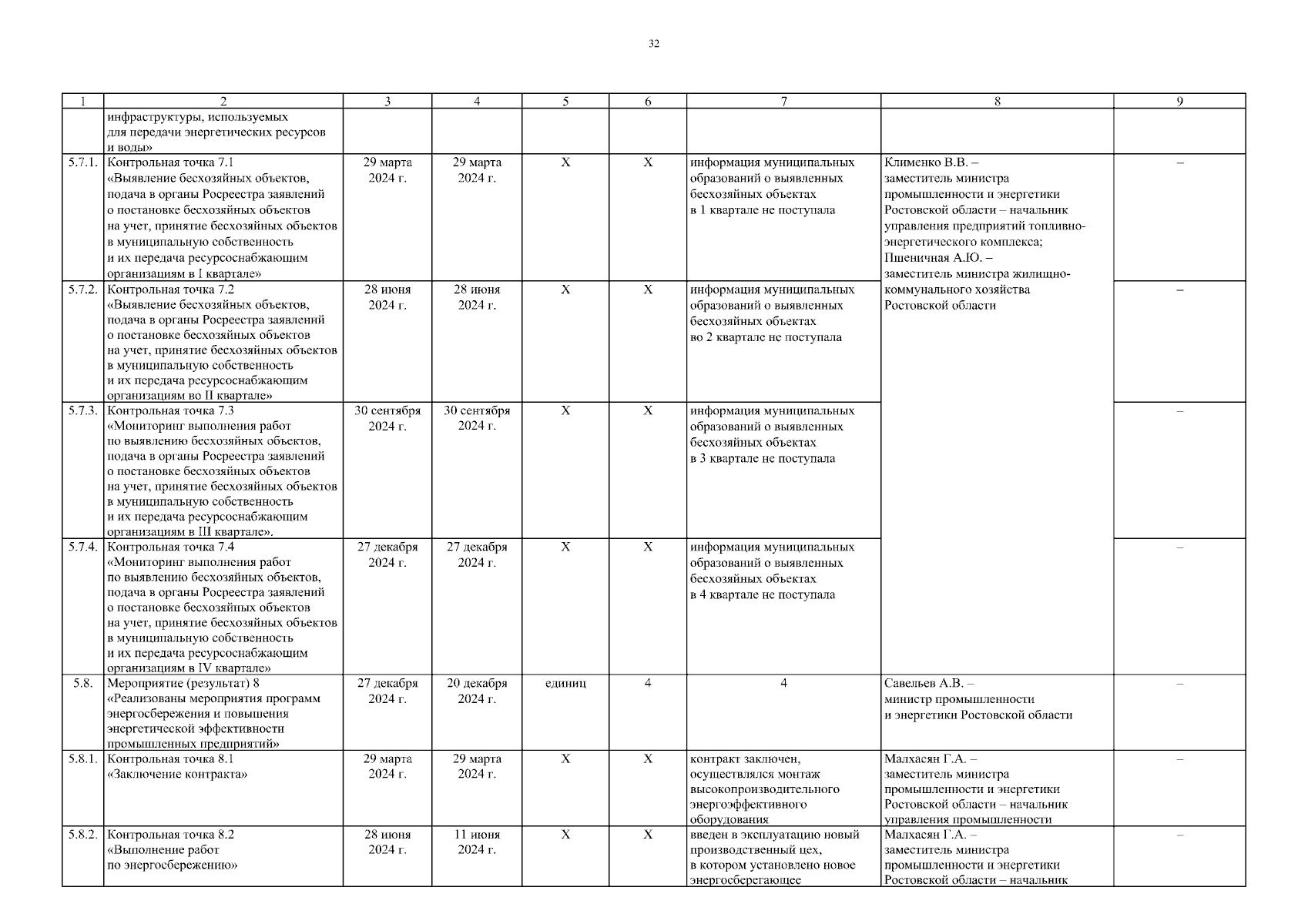 32

| 1 | 2 | 3 | 4 | 5 | 6 | 7 | 8 | 9 |
|---|---|---|---|---|---|---|---|---|
| | инфраструктуры, используемых для передачи энергетических ресурсов и воды» | | | | | | | |
| 5.7.1. | Контрольная точка 7.1 «Выявление бесхозяйных объектов, подача в органы Росреестра заявлений о постановке бесхозяйных объектов на учет, принятие бесхозяйных объектов в муниципальную собственность и их передача ресурсоснабжающим организациям в I квартале» | 29 марта 2024 г. | 29 марта 2024 г. | Х | Х | информация муниципальных образований о выявленных бесхозяйных объектах в 1 квартале не поступала | Клименко В.В. – заместитель министра промышленности и энергетики Ростовской области – начальник управления предприятий топливно-энергетического комплекса; Пшеничная А.Ю. – заместитель министра жилищно-коммунального хозяйства Ростовской области | – |
| 5.7.2. | Контрольная точка 7.2 «Выявление бесхозяйных объектов, подача в органы Росреестра заявлений о постановке бесхозяйных объектов на учет, принятие бесхозяйных объектов в муниципальную собственность и их передача ресурсоснабжающим организациям во II квартале» | 28 июня 2024 г. | 28 июня 2024 г. | Х | Х | информация муниципальных образований о выявленных бесхозяйных объектах во 2 квартале не поступала | | – |
| 5.7.3. | Контрольная точка 7.3 «Мониторинг выполнения работ по выявлению бесхозяйных объектов, подача в органы Росреестра заявлений о постановке бесхозяйных объектов на учет, принятие бесхозяйных объектов в муниципальную собственность и их передача ресурсоснабжающим организациям в III квартале». | 30 сентября 2024 г. | 30 сентября 2024 г. | Х | Х | информация муниципальных образований о выявленных бесхозяйных объектах в 3 квартале не поступала | | – |
| 5.7.4. | Контрольная точка 7.4 «Мониторинг выполнения работ по выявлению бесхозяйных объектов, подача в органы Росреестра заявлений о постановке бесхозяйных объектов на учет, принятие бесхозяйных объектов в муниципальную собственность и их передача ресурсоснабжающим организациям в IV квартале» | 27 декабря 2024 г. | 27 декабря 2024 г. | Х | Х | информация муниципальных образований о выявленных бесхозяйных объектах в 4 квартале не поступала | | – |
| 5.8. | Мероприятие (результат) 8 «Реализованы мероприятия программ энергосбережения и повышения энергетической эффективности промышленных предприятий» | 27 декабря 2024 г. | 20 декабря 2024 г. | единиц | 4 | 4 | Савельев А.В. – министр промышленности и энергетики Ростовской области | – |
| 5.8.1. | Контрольная точка 8.1 «Заключение контракта» | 29 марта 2024 г. | 29 марта 2024 г. | Х | Х | контракт заключен, осуществлялся монтаж высокопроизводительного энергоэффективного оборудования | Малхасян Г.А. – заместитель министра промышленности и энергетики Ростовской области – начальник управления промышленности | – |
| 5.8.2. | Контрольная точка 8.2 «Выполнение работ по энергосбережению» | 28 июня 2024 г. | 11 июня 2024 г. | Х | Х | введен в эксплуатацию новый производственный цех, в котором установлено новое энергосберегающее | Малхасян Г.А. – заместитель министра промышленности и энергетики Ростовской области – начальник | – |